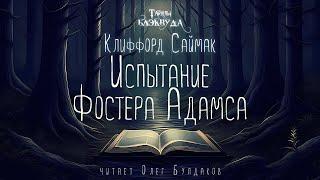 Тайны Блэквуда

Клиффорд Саймак

Испытание Фостера Адамса

читает Олег Булдаков